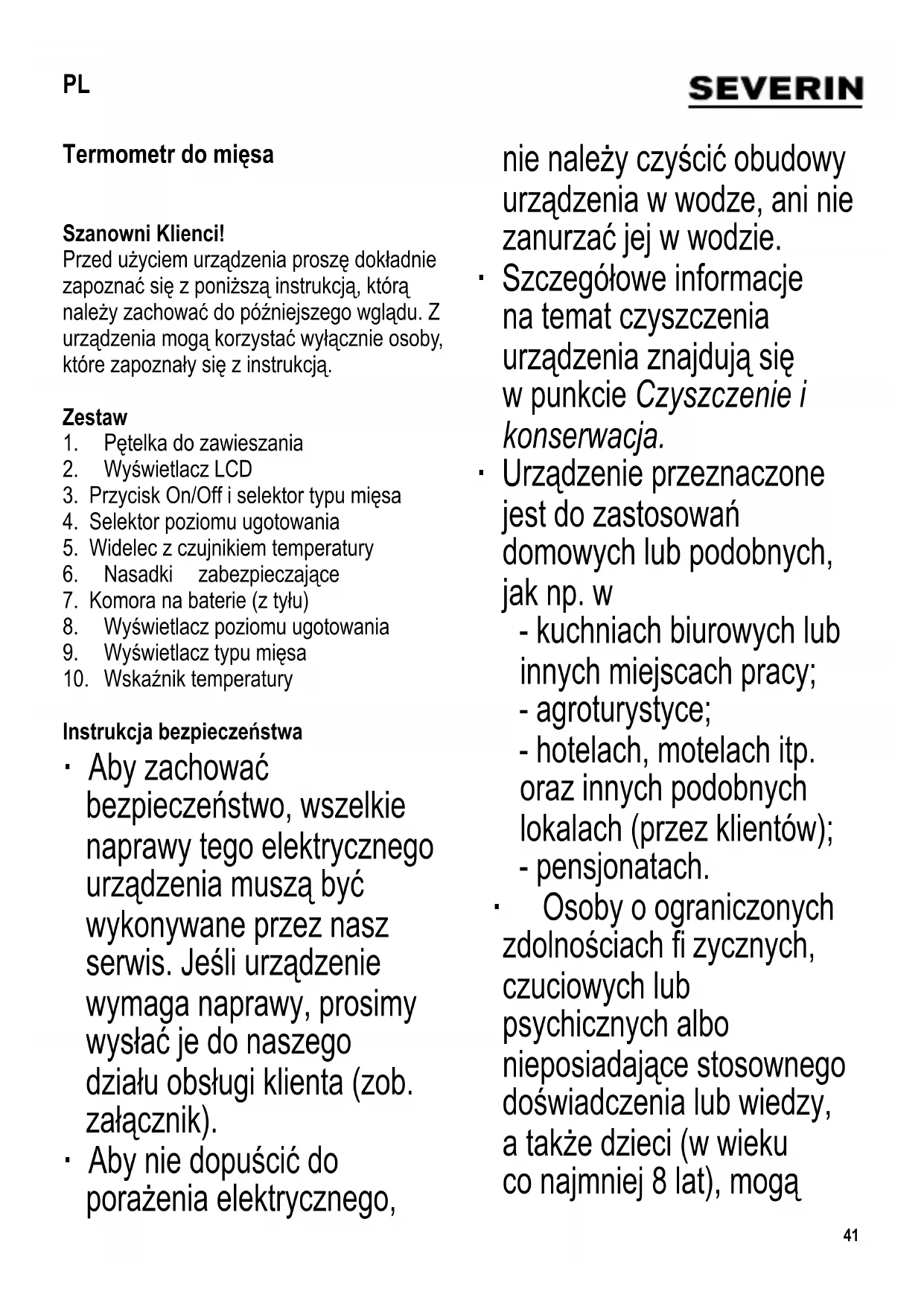 PL

SEVERIN

Termometr do mięsa

Szanowni Klienci!
Przed użyciem urządzenia proszę dokładnie zapoznać się z poniższą instrukcją, którą należy zachować do późniejszego wglądu. Z urządzenia mogą korzystać wyłącznie osoby, które zapoznały się z instrukcją.

Zestaw
1. Pętelka do zawieszania
2. Wyświetlacz LCD
3. Przycisk On/Off i selektor typu mięsa
4. Selektor poziomu ugotowania
5. Widelec z czujnikiem temperatury
6. Nasadki zabezpieczające
7. Komora na baterie (z tyłu)
8. Wyświetlacz poziomu ugotowania
9. Wyświetlacz typu mięsa
10. Wskaźnik temperatury

Instrukcja bezpieczeństwa
· Aby zachować bezpieczeństwo, wszelkie naprawy tego elektrycznego urządzenia muszą być wykonywane przez nasz serwis. Jeśli urządzenie wymaga naprawy, prosimy wysłać je do naszego działu obsługi klienta (zob. załącznik).
· Aby nie dopuścić do porażenia elektrycznego, nie należy czyścić obudowy urządzenia w wodze, ani nie zanurzać jej w wodzie.
· Szczegółowe informacje na temat czyszczenia urządzenia znajdują się w punkcie Czyszczenie i konserwacja.
· Urządzenie przeznaczone jest do zastosowań domowych lub podobnych, jak np. w
- kuchniach biurowych lub innych miejscach pracy;
- agroturystyce;
- hotelach, motelach itp. oraz innych podobnych lokalach (przez klientów);
- pensjonatach.
· Osoby o ograniczonych zdolnościach fi zycznych, czuciowych lub psychicznych albo nieposiadające stosownego doświadczenia lub wiedzy, a także dzieci (w wieku co najmniej 8 lat), mogą

41